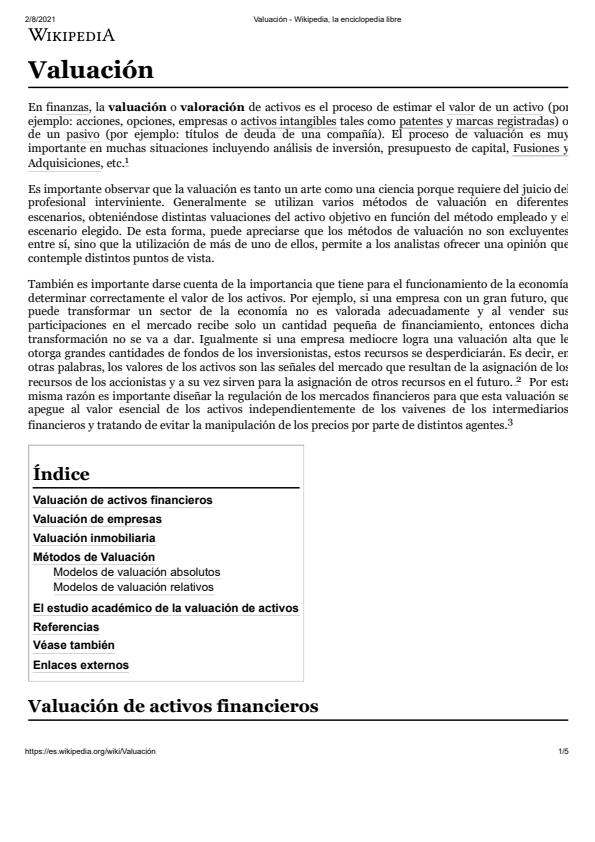 2/8/2021 Valuación - Wikipedia, la enciclopedia libre

WIKIPEDIA

Valuación

En finanzas, la valuación o valoración de activos es el proceso de estimar el valor de un activo (por ejemplo: acciones, opciones, empresas o activos intangibles tales como patentes y marcas registradas) o de un pasivo (por ejemplo: títulos de deuda de una compañía). El proceso de valuación es muy importante en muchas situaciones incluyendo análisis de inversión, presupuesto de capital, Fusiones y Adquisiciones, etc.$^1$

Es importante observar que la valuación es tanto un arte como una ciencia porque requiere del juicio del profesional interviniente. Generalmente se utilizan varios métodos de valuación en diferentes escenarios, obteniéndose distintas valuaciones del activo objetivo en función del método empleado y el escenario elegido. De esta forma, puede apreciarse que los métodos de valuación no son excluyentes entre sí, sino que la utilización de más de uno de ellos, permite a los analistas ofrecer una opinión que contemple distintos puntos de vista.

También es importante darse cuenta de la importancia que tiene para el funcionamiento de la economía determinar correctamente el valor de los activos. Por ejemplo, si una empresa con un gran futuro, que puede transformar un sector de la economía no es valorada adecuadamente y al vender sus participaciones en el mercado recibe solo un cantidad pequeña de financiamiento, entonces dicha transformación no se va a dar. Igualmente si una empresa mediocre logra una valuación alta que le otorga grandes cantidades de fondos de los inversionistas, estos recursos se desperdiciarán. Es decir, en otras palabras, los valores de los activos son las señales del mercado que resultan de la asignación de los recursos de los accionistas y a su vez sirven para la asignación de otros recursos en el futuro. $^2$ Por esta misma razón es importante diseñar la regulación de los mercados financieros para que esta valuación se apegue al valor esencial de los activos independientemente de los vaivenes de los intermediarios financieros y tratando de evitar la manipulación de los precios por parte de distintos agentes.$^3$

Índice
Valuación de activos financieros
Valuación de empresas
Valuación inmobiliaria
Métodos de Valuación
Modelos de valuación absolutos
Modelos de valuación relativos
El estudio académico de la valuación de activos
Referencias
Véase también
Enlaces externos

Valuación de activos financieros

https://es.wikipedia.org/wiki/Valuación 1/5